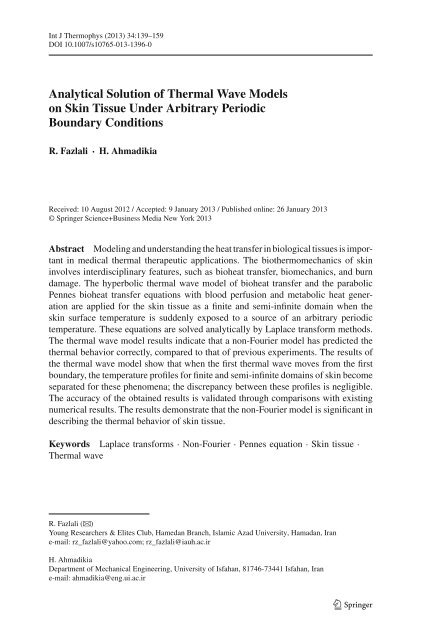 Int J Thermophys (2013) 34:139–159
DOI 10.1007/s10765-013-1396-0

Analytical Solution of Thermal Wave Models on Skin Tissue Under Arbitrary Periodic Boundary Conditions

R. Fazlali · H. Ahmadikia

Received: 10 August 2012 / Accepted: 9 January 2013 / Published online: 26 January 2013
© Springer Science+Business Media New York 2013

Abstract Modeling and understanding the heat transfer in biological tissues is important in medical thermal therapeutic applications. The biothermomechanics of skin involves interdisciplinary features, such as bioheat transfer, biomechanics, and burn damage. The hyperbolic thermal wave model of bioheat transfer and the parabolic Pennes bioheat transfer equations with blood perfusion and metabolic heat generation are applied for the skin tissue as a finite and semi-infinite domain when the skin surface temperature is suddenly exposed to a source of an arbitrary periodic temperature. These equations are solved analytically by Laplace transform methods. The thermal wave model results indicate that a non-Fourier model has predicted the thermal behavior correctly, compared to that of previous experiments. The results of the thermal wave model show that when the first thermal wave moves from the first boundary, the temperature profiles for finite and semi-infinite domains of skin become separated for these phenomena; the discrepancy between these profiles is negligible. The accuracy of the obtained results is validated through comparisons with existing numerical results. The results demonstrate that the non-Fourier model is significant in describing the thermal behavior of skin tissue.

Keywords Laplace transforms · Non-Fourier · Pennes equation · Skin tissue · Thermal wave

R. Fazlali (✉)
Young Researchers & Elites Club, Hamedan Branch, Islamic Azad University, Hamadan, Iran
e-mail: rz_fazlali@yahoo.com; rz_fazlali@iauh.ac.ir

H. Ahmadikia
Department of Mechanical Engineering, University of Isfahan, 81746-73441 Isfahan, Iran
e-mail: ahmadikia@eng.ui.ac.ir

Springer